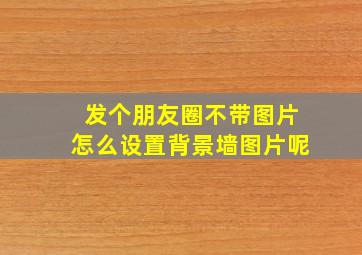 发个朋友圈不带图片
怎么设置背景墙图片呢